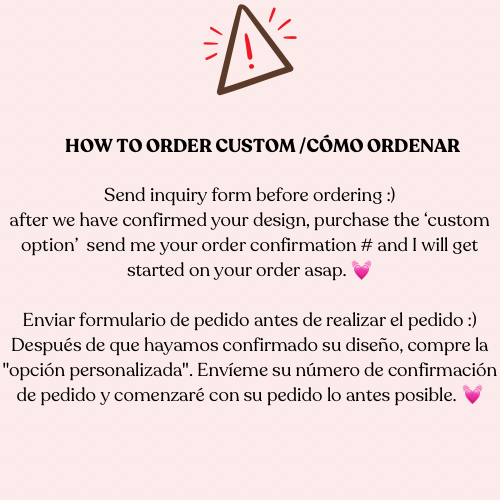 HOW TO ORDER CUSTOM /CÓMO ORDENAR

Send inquiry form before ordering :)
after we have confirmed your design, purchase the 'custom option' send me your order confirmation # and I will get started on your order asap. 💓

Enviar formulario de pedido antes de realizar el pedido :)
Después de que hayamos confirmado su diseño, compre la "opción personalizada". Envíeme su número de confirmación de pedido y comenzaré con su pedido lo antes posible. 💓